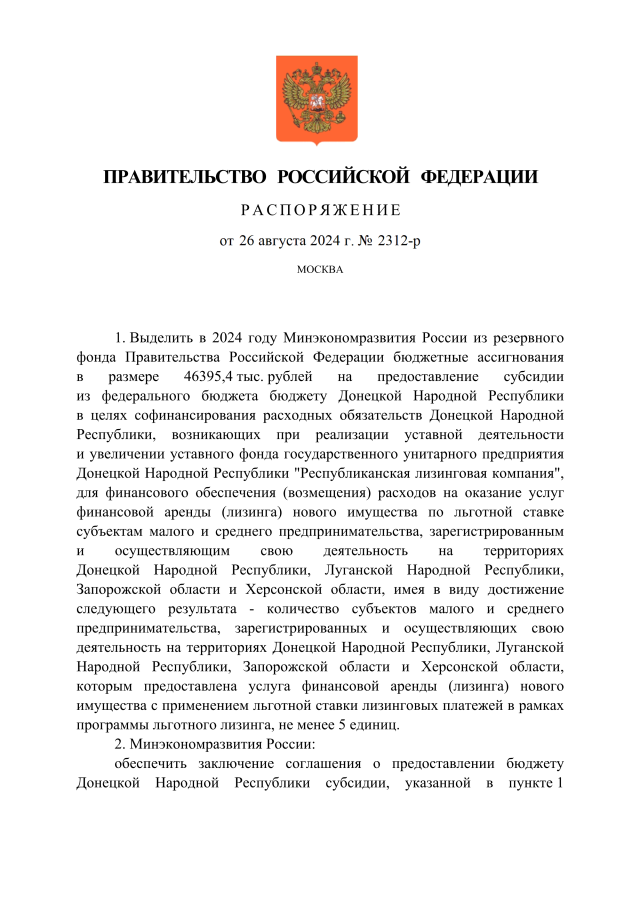 ПРАВИТЕЛЬСТВО РОССИЙСКОЙ ФЕДЕРАЦИИ

РАСПОРЯЖЕНИЕ

от 26 августа 2024 г. № 2312-р

МОСКВА

1. Выделить в 2024 году Минэкономразвития России из резервного фонда Правительства Российской Федерации бюджетные ассигнования в размере 46395,4 тыс. рублей на предоставление субсидии из федерального бюджета бюджету Донецкой Народной Республики в целях софинансирования расходных обязательств Донецкой Народной Республики, возникающих при реализации уставной деятельности и увеличении уставного фонда государственного унитарного предприятия Донецкой Народной Республики "Республиканская лизинговая компания", для финансового обеспечения (возмещения) расходов на оказание услуг финансовой аренды (лизинга) нового имущества по льготной ставке субъектам малого и среднего предпринимательства, зарегистрированным и осуществляющим свою деятельность на территориях Донецкой Народной Республики, Луганской Народной Республики, Запорожской области и Херсонской области, имея в виду достижение следующего результата - количество субъектов малого и среднего предпринимательства, зарегистрированных и осуществляющих свою деятельность на территориях Донецкой Народной Республики, Луганской Народной Республики, Запорожской области и Херсонской области, которым предоставлена услуга финансовой аренды (лизинга) нового имущества с применением льготной ставки лизинговых платежей в рамках программы льготного лизинга, не менее 5 единиц.

2. Минэкономразвития России:

обеспечить заключение соглашения о предоставлении бюджету Донецкой Народной Республики субсидии, указанной в пункте 1